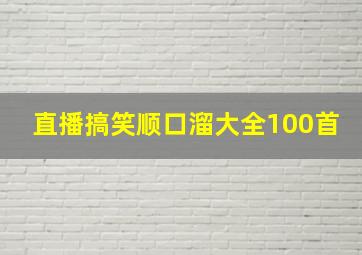 直播搞笑顺口溜大全100首